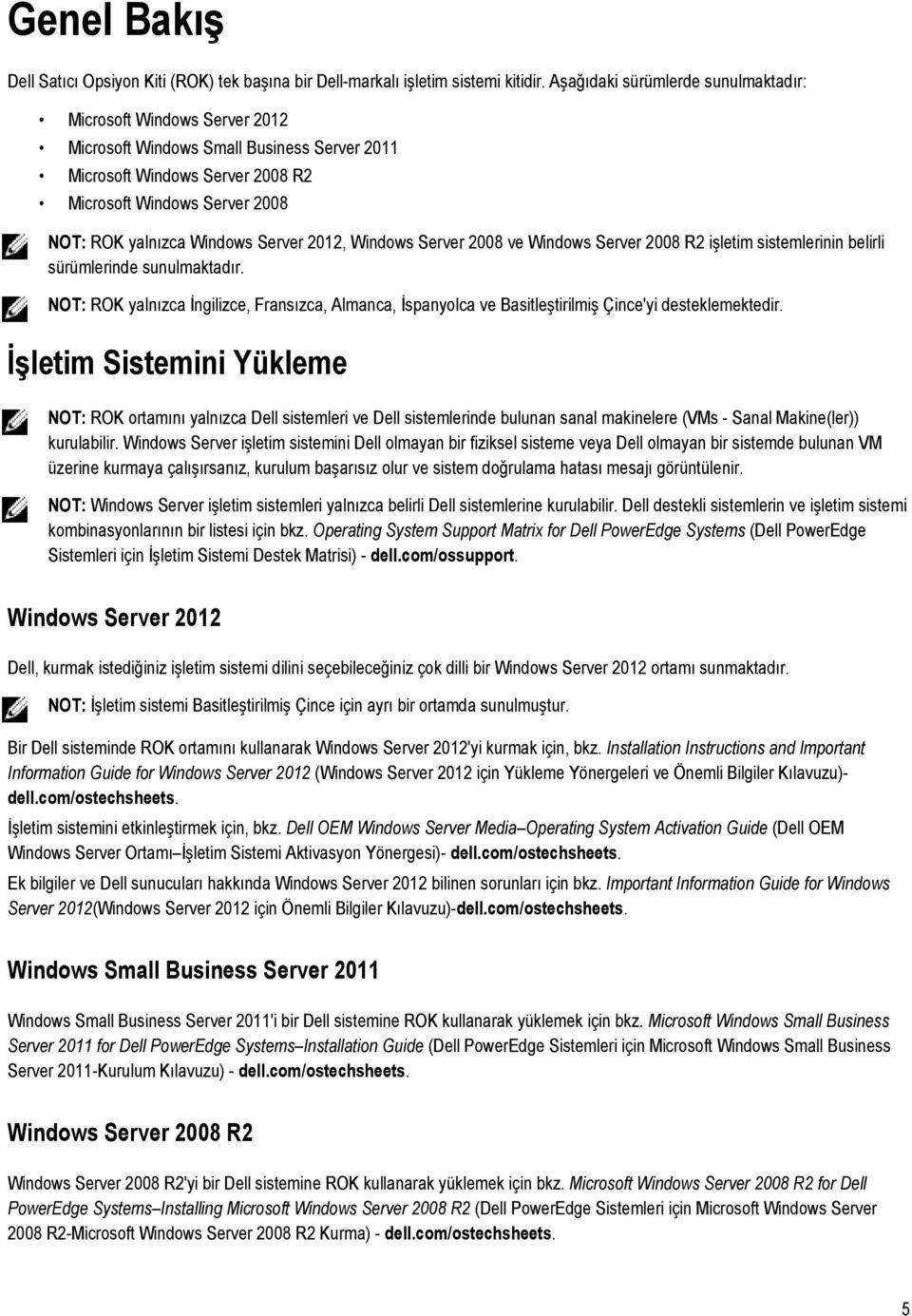 Genel Bakış

Dell Satıcı Opsiyon Kiti (ROK) tek başına bir Dell-markalı işletim sistemi kitidir. Aşağıdaki sürümlerde sunulmaktadır:

• Microsoft Windows Server 2012
• Microsoft Windows Small Business Server 2011
• Microsoft Windows Server 2008 R2
• Microsoft Windows Server 2008

NOT: ROK yalnızca Windows Server 2012, Windows Server 2008 ve Windows Server 2008 R2 işletim sistemlerinin belirli sürümlerinde sunulmaktadır.

NOT: ROK yalnızca İngilizce, Fransızca, Almanca, İspanyolca ve Basitleştirilmiş Çince'yi desteklemektedir.

İşletim Sistemini Yükleme

NOT: ROK ortamını yalnızca Dell sistemleri ve Dell sistemlerinde bulunan sanal makinelere (VMs - Sanal Makine(ler)) kurulabilir. Windows Server işletim sistemini Dell olmayan bir fiziksel sisteme veya Dell olmayan bir sistemde bulunan VM üzerine kurmaya çalışırsanız, kurulum başarısız olur ve sistem doğrulama hatası mesajı görüntülenir.

NOT: Windows Server işletim sistemleri yalnızca belirli Dell sistemlerine kurulabilir. Dell destekli sistemlerin ve işletim sistemi kombinasyonlarının bir listesi için bkz. Operating System Support Matrix for Dell PowerEdge Systems (Dell PowerEdge Sistemleri için İşletim Sistemi Destek Matrisi) - dell.com/ossupport.

Windows Server 2012

Dell, kurmak istediğiniz işletim sistemi dilini seçebileceğiniz çok dilli bir Windows Server 2012 ortamı sunmaktadır.

NOT: İşletim sistemi Basitleştirilmiş Çince için ayrı bir ortamda sunulmuştur.

Bir Dell sisteminde ROK ortamını kullanarak Windows Server 2012'yi kurmak için, bkz. Installation Instructions and Important Information Guide for Windows Server 2012 (Windows Server 2012 için Yükleme Yönergeleri ve Önemli Bilgiler Kılavuzu)- dell.com/ostechsheets.

İşletim sistemini etkinleştirmek için, bkz. Dell OEM Windows Server Media–Operating System Activation Guide (Dell OEM Windows Server Ortamı–İşletim Sistemi Aktivasyon Yönergesi)- dell.com/ostechsheets.

Ek bilgiler ve Dell sunucuları hakkında Windows Server 2012 bilinen sorunları için bkz. Important Information Guide for Windows Server 2012(Windows Server 2012 için Önemli Bilgiler Kılavuzu)-dell.com/ostechsheets.

Windows Small Business Server 2011

Windows Small Business Server 2011'i bir Dell sistemine ROK kullanarak yüklemek için bkz. Microsoft Windows Small Business Server 2011 for Dell PowerEdge Systems–Installation Guide (Dell PowerEdge Sistemleri için Microsoft Windows Small Business Server 2011-Kurulum Kılavuzu) - dell.com/ostechsheets.

Windows Server 2008 R2

Windows Server 2008 R2'yi bir Dell sistemine ROK kullanarak yüklemek için bkz. Microsoft Windows Server 2008 R2 for Dell PowerEdge Systems–Installing Microsoft Windows Server 2008 R2 (Dell PowerEdge Sistemleri için Microsoft Windows Server 2008 R2-Microsoft Windows Server 2008 R2 Kurma) - dell.com/ostechsheets.

5